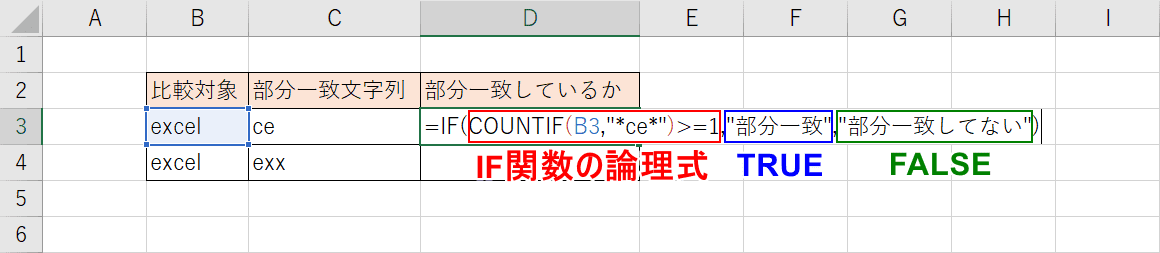 | | A | B | C | D | E | F | G | H | I |
|---|---|---|---|---|---|---|---|---|---|
| 1 | | | | | | | | | |
| 2 | | 比較対象 | 部分一致文字列 | 部分一致しているか | | | | | |
| 3 | | excel | ce | =IF(COUNTIF(B3,"\*ce\*")>=1,"部分一致","部分一致してない") | | | | | |
| 4 | | excel | exx | | | | | | |
| 5 | | | | | | | | | |
| 6 | | | | | | | | | |

IF関数の論理式 TRUE FALSE